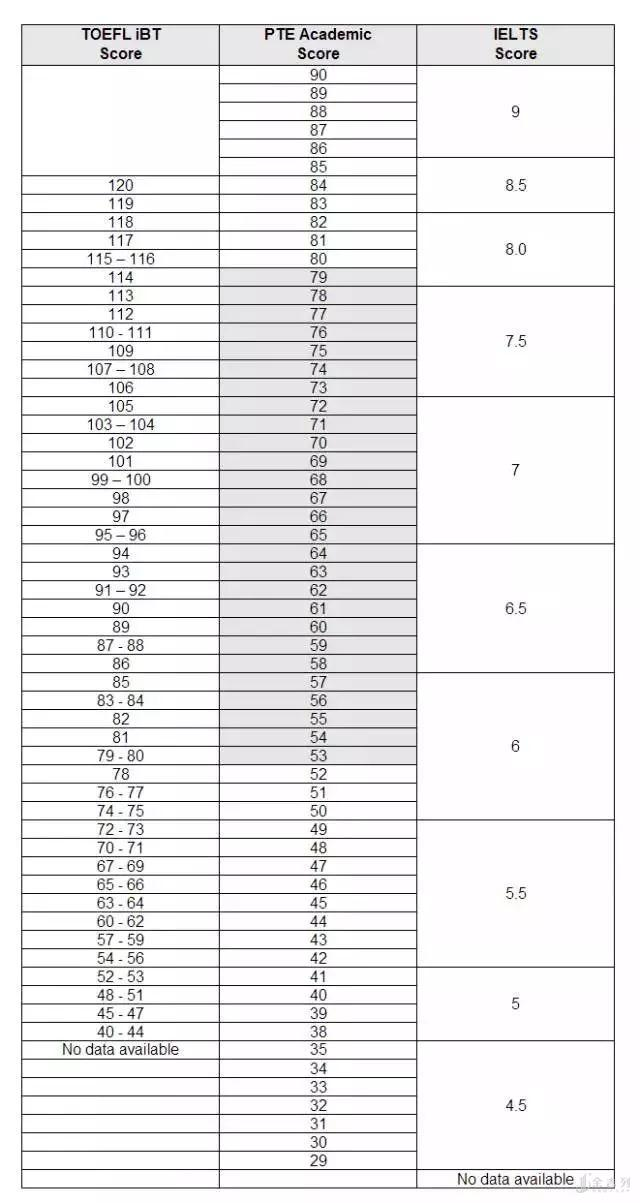 | TOEFL iBT Score | PTE Academic Score | IELTS Score |
|---|---|---|
| | 90 | 9 |
| | 89 | |
| | 88 | |
| | 87 | |
| | 86 | |
| | 85 | 8.5 |
| 120 | 84 | |
| 119 | 83 | |
| 118 | 82 | 8.0 |
| 117 | 81 | |
| 115 – 116 | 80 | |
| 114 | 79 | |
| 113 | 78 | 7.5 |
| 112 | 77 | |
| 110 - 111 | 76 | |
| 109 | 75 | |
| 107 – 108 | 74 | |
| 106 | 73 | |
| 105 | 72 | 7 |
| 103 – 104 | 71 | |
| 102 | 70 | |
| 101 | 69 | |
| 99 – 100 | 68 | |
| 98 | 67 | |
| 97 | 66 | |
| 95 – 96 | 65 | |
| 94 | 64 | 6.5 |
| 93 | 63 | |
| 91 – 92 | 62 | |
| 90 | 61 | |
| 89 | 60 | |
| 87 - 88 | 59 | |
| 86 | 58 | |
| 85 | 57 | 6 |
| 83 - 84 | 56 | |
| 82 | 55 | |
| 81 | 54 | |
| 79 - 80 | 53 | |
| 78 | 52 | |
| 76 - 77 | 51 | |
| 74 - 75 | 50 | |
| 72 - 73 | 49 | 5.5 |
| 70 - 71 | 48 | |
| 67 - 69 | 47 | |
| 65 - 66 | 46 | |
| 63 - 64 | 45 | |
| 60 - 62 | 44 | |
| 57 - 59 | 43 | |
| 54 - 56 | 42 | |
| 52 - 53 | 41 | 5 |
| 48 - 51 | 40 | |
| 45 - 47 | 39 | |
| 40 - 44 | 38 | |
| No data available | 35 | 4.5 |
| | 34 | |
| | 33 | |
| | 32 | |
| | 31 | |
| | 30 | |
| | 29 | |
| | | No data available |